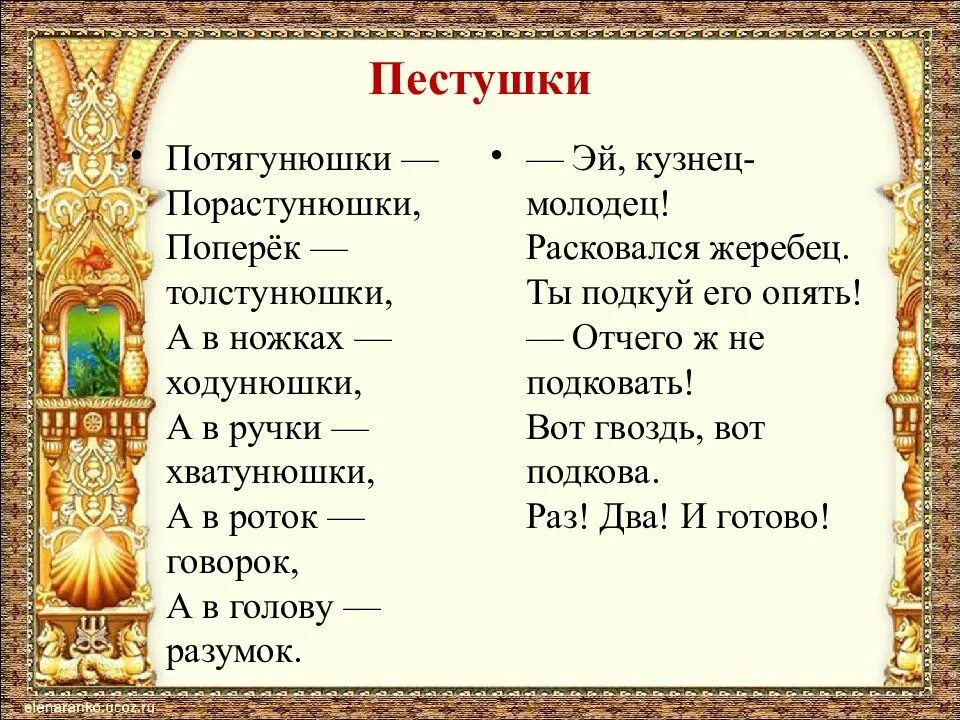 Пестушки

• Потягунюшки — Порастунюшки, Поперёк — толстунюшки, А в ножках — ходунюшки, А в ручки — хватунюшки, А в роток — говорок, А в голову — разумок.

• — Эй, кузнец-молодец! Расковался жеребец. Ты подкуй его опять! — Отчего ж не подковать! Вот гвоздь, вот подкова. Раз! Два! И готово!

elenaranko.ucoz.ru